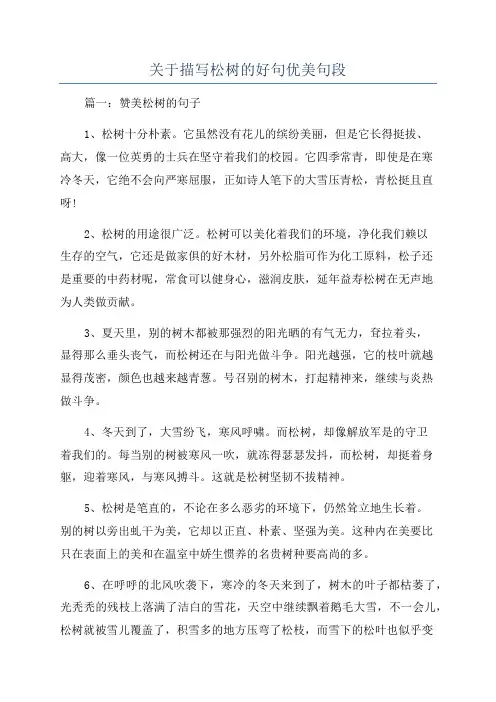 关于描写松树的好句优美句段

篇一：赞美松树的句子

1、松树十分朴素。它虽然没有花儿的缤纷美丽，但是它长得挺拔、高大，像一位英勇的士兵在坚守着我们的校园。它四季常青，即使是在寒冷冬天，它绝不会向严寒屈服，正如诗人笔下的大雪压青松，青松挺且直呀！

2、松树的用途很广泛。松树可以美化着我们的环境，净化我们赖以生存的空气，它还是做家俱的好木材，另外松脂可作为化工原料，松子还是重要的中药材呢，常食可以健身心，滋润皮肤，延年益寿松树在无声地为人类做贡献。

3、夏天里，别的树木都被那强烈的阳光晒的有气无力，耷拉着头，显得那么垂头丧气，而松树还在与阳光做斗争。阳光越强，它的枝叶就越显得茂密，颜色也越来越青葱。号召别的树木，打起精神来，继续与炎热做斗争。

4、冬天到了，大雪纷飞，寒风呼啸。而松树，却像解放军是的守卫着我们的。每当别的树被寒风一吹，就冻得瑟瑟发抖，而松树，却挺着身躯，迎着寒风，与寒风搏斗。这就是松树坚韧不拔精神。

5、松树是笔直的，不论在多么恶劣的环境下，仍然耸立地生长着。别的树以旁出虬干为美，它却以正直、朴素、坚强为美。这种内在美要比只在表面上的美和在温室中娇生惯养的名贵树种要高尚的多。

6、在呼呼的北风吹袭下，寒冷的冬天来到了，树木的叶子都枯萎了，光秃秃的残枝上落满了洁白的雪花，天空中继续飘着鹅毛大雪，不一会儿，松树就被雪儿覆盖了，积雪多的地方压弯了松枝，而雪下的松叶也似乎变